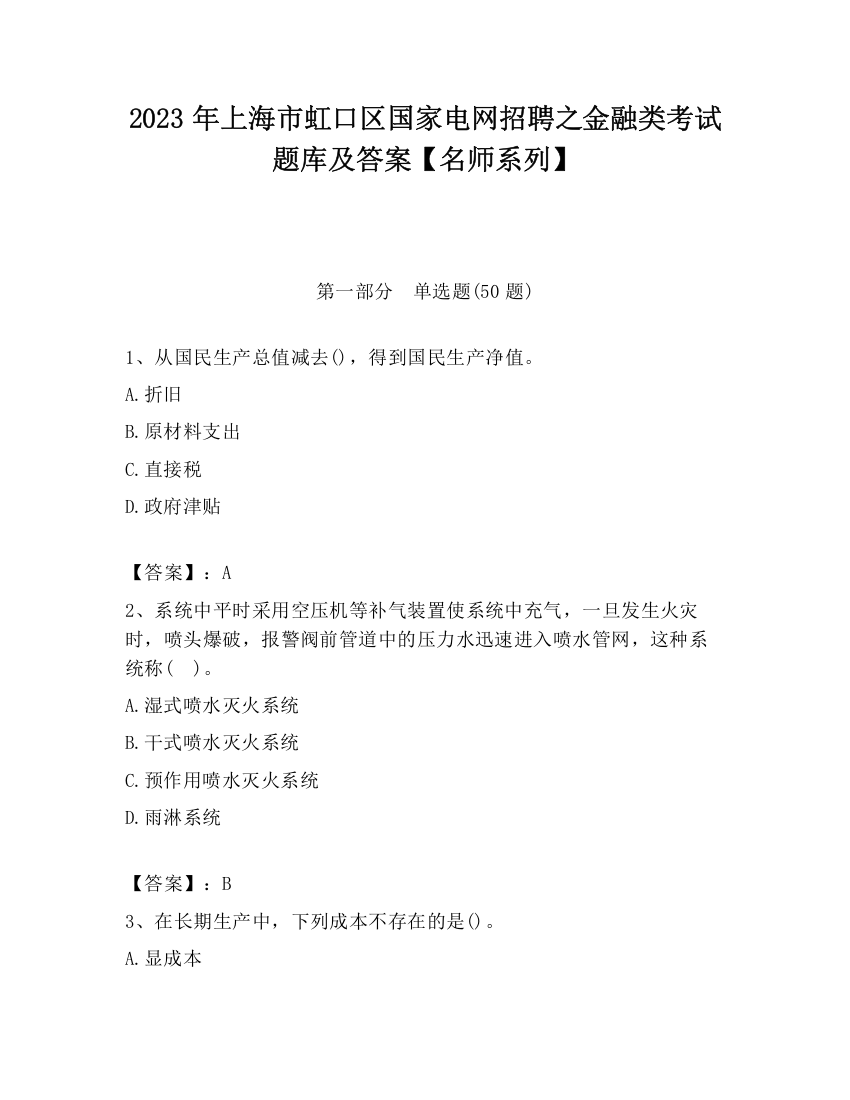 2023 年上海市虹口区国家电网招聘之金融类考试题库及答案【名师系列】

第一部分　单选题(50 题)

1、从国民生产总值减去()，得到国民生产净值。

A.折旧

B.原材料支出

C.直接税

D.政府津贴

【答案】：A

2、系统中平时采用空压机等补气装置使系统中充气，一旦发生火灾时，喷头爆破，报警阀前管道中的压力水迅速进入喷水管网，这种系统称（　）。

A.湿式喷水灭火系统

B.干式喷水灭火系统

C.预作用喷水灭火系统

D.雨淋系统

【答案】：B

3、在长期生产中，下列成本不存在的是()。

A.显成本